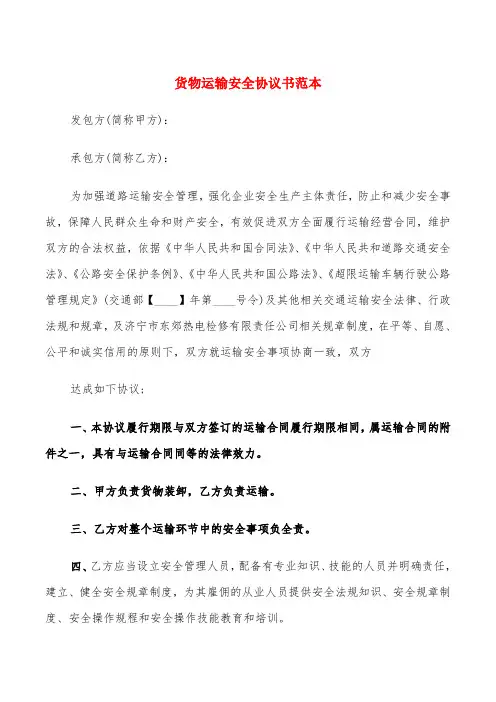 货物运输安全协议书范本

发包方(简称甲方):

承包方(简称乙方):

为加强道路运输安全管理，强化企业安全生产主体责任，防止和减少安全事故，保障人民群众生命和财产安全，有效促进双方全面履行运输经营合同，维护双方的合法权益，依据《中华人民共和国合同法》、《中华人民共和道路交通安全法》、《公路安全保护条例》、《中华人民共和国公路法》、《超限运输车辆行驶公路管理规定》(交通部【____】年第____号令)及其他相关交通运输安全法律、行政法规和规章，及济宁市东郊热电检修有限责任公司相关规章制度，在平等、自愿、公平和诚实信用的原则下，双方就运输安全事项协商一致，双方

达成如下协议:

一、本协议履行期限与双方签订的运输合同履行期限相同，属运输合同的附件之一，具有与运输合同同等的法律效力。

二、甲方负责货物装卸，乙方负责运输。

三、乙方对整个运输环节中的安全事项负全责。

四、乙方应当设立安全管理人员，配备有专业知识、技能的人员并明确责任，建立、健全安全规章制度，为其雇佣的从业人员提供安全法规知识、安全规章制度、安全操作规程和安全操作技能教育和培训。